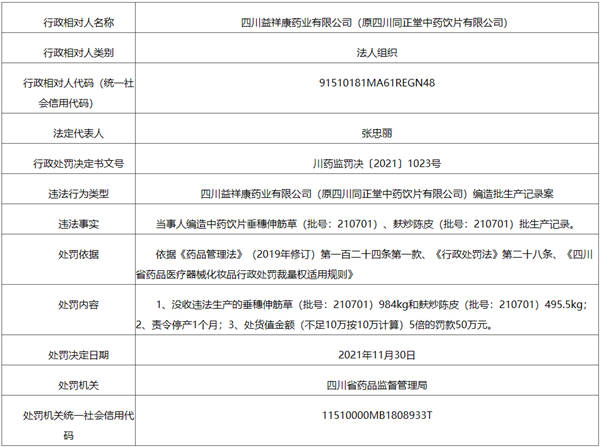 | 行政相对人名称 | 四川益祥康药业有限公司（原四川同正堂中药饮片有限公司） |
|---|---|
| 行政相对人类别 | 法人组织 |
| 行政相对人代码（统一社会信用代码） | 91510181MA61REGN48 |
| 法定代表人 | 张忠丽 |
| 行政处罚决定书文号 | 川药监罚决〔2021〕1023号 |
| 违法行为类型 | 四川益祥康药业有限公司（原四川同正堂中药饮片有限公司）编造批生产记录案 |
| 违法事实 | 当事人编造中药饮片垂穗伸筋草（批号：210701）、麸炒陈皮（批号：210701）批生产记录。 |
| 处罚依据 | 依据《药品管理法》（2019年修订）第一百二十四条第一款、《行政处罚法》第二十八条、《四川省药品医疗器械化妆品行政处罚裁量权适用规则》 |
| 处罚内容 | 1、没收违法生产的垂穗伸筋草（批号：210701）984kg和麸炒陈皮（批号：210701）495.5kg；2、责令停产1个月；3、处货值金额（不足10万按10万计算）5倍的罚款50万元。 |
| 处罚决定日期 | 2021年11月30日 |
| 处罚机关 | 四川省药品监督管理局 |
| 处罚机关统一社会信用代码 | 11510000MB1808933T |